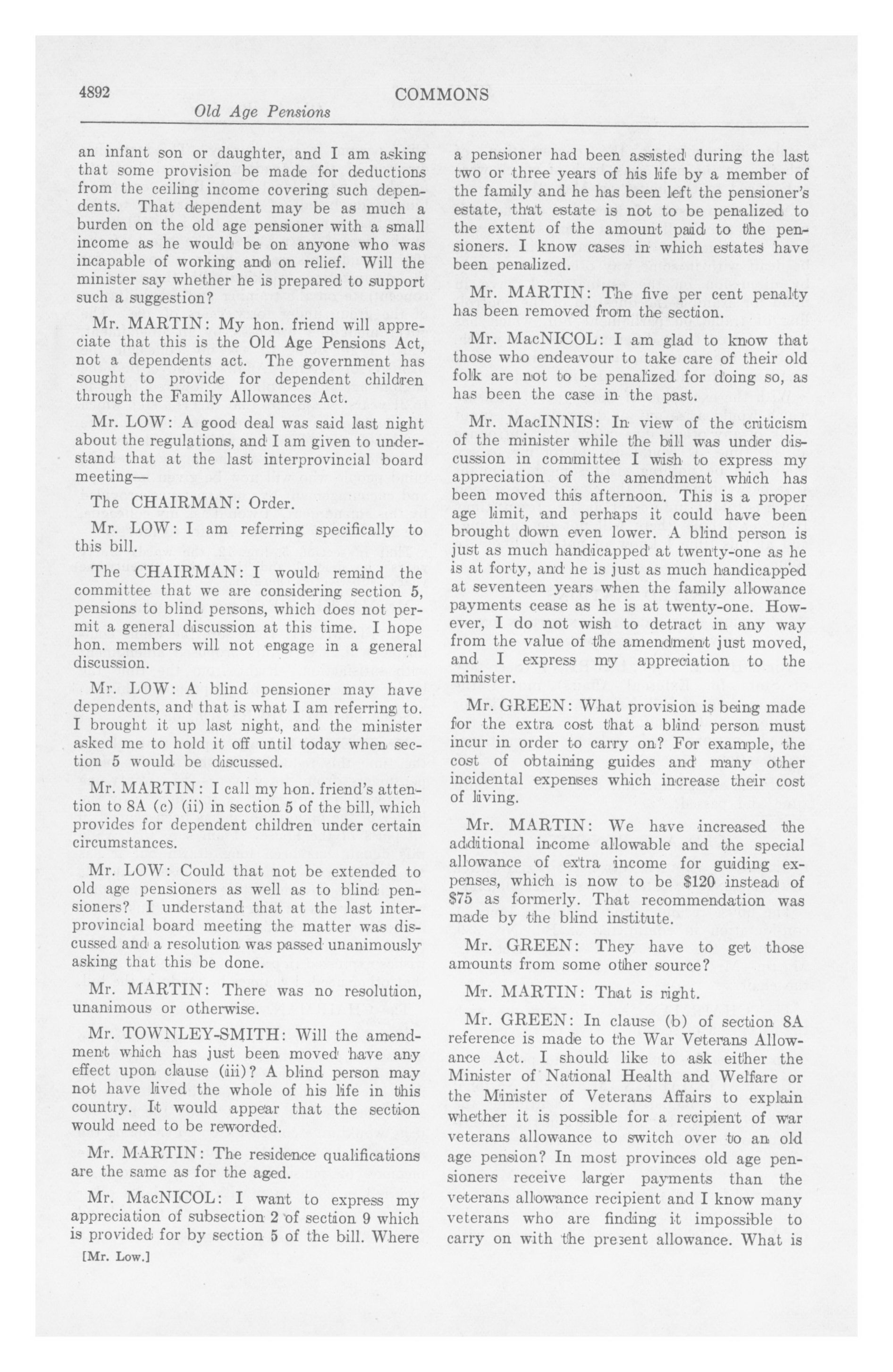 4892

COMMONS

Old Age Pensions

an infant son or daughter, and I am asking that some provision be made for deductions from the ceiling income covering such dependents. That dependent may be as much a burden on the old age pensioner with a small income as he would be on anyone who was incapable of working and on relief. Will the minister say whether he is prepared to support such a suggestion?

Mr. MARTIN: My hon. friend will appreciate that this is the Old Age Pensions Act, not a dependents act. The government has sought to provide for dependent children through the Family Allowances Act.

Mr. LOW: A good deal was said last night about the regulations, and I am given to understand that at the last interprovincial board meeting—

The CHAIRMAN: Order.

Mr. LOW: I am referring specifically to this bill.

The CHAIRMAN: I would remind the committee that we are considering section 5, pensions to blind persons, which does not permit a general discussion at this time. I hope hon. members will not engage in a general discussion.

Mr. LOW: A blind pensioner may have dependents, and that is what I am referring to. I brought it up last night, and the minister asked me to hold it off until today when section 5 would be discussed.

Mr. MARTIN: I call my hon. friend's attention to 8A (c) (ii) in section 5 of the bill, which provides for dependent children under certain circumstances.

Mr. LOW: Could that not be extended to old age pensioners as well as to blind pensioners? I understand that at the last interprovincial board meeting the matter was discussed and a resolution was passed unanimously asking that this be done.

Mr. MARTIN: There was no resolution, unanimous or otherwise.

Mr. TOWNLEY-SMITH: Will the amendment which has just been moved have any effect upon clause (iii)? A blind person may not have lived the whole of his life in this country. It would appear that the section would need to be reworded.

Mr. MARTIN: The residence qualifications are the same as for the aged.

Mr. MacNICOL: I want to express my appreciation of subsection 2 of section 9 which is provided for by section 5 of the bill. Where

[Mr. Low.]

a pensioner had been assisted during the last two or three years of his life by a member of the family and he has been left the pensioner's estate, that estate is not to be penalized to the extent of the amount paid to the pensioners. I know cases in which estates have been penalized.

Mr. MARTIN: The five per cent penalty has been removed from the section.

Mr. MacNICOL: I am glad to know that those who endeavour to take care of their old folk are not to be penalized for doing so, as has been the case in the past.

Mr. MacINNIS: In view of the criticism of the minister while the bill was under discussion in committee I wish to express my appreciation of the amendment which has been moved this afternoon. This is a proper age limit, and perhaps it could have been brought down even lower. A blind person is just as much handicapped at twenty-one as he is at forty, and he is just as much handicapped at seventeen years when the family allowance payments cease as he is at twenty-one. However, I do not wish to detract in any way from the value of the amendment just moved, and I express my appreciation to the minister.

Mr. GREEN: What provision is being made for the extra cost that a blind person must incur in order to carry on? For example, the cost of obtaining guides and many other incidental expenses which increase their cost of living.

Mr. MARTIN: We have increased the additional income allowable and the special allowance of extra income for guiding expenses, which is now to be $120 instead of $75 as formerly. That recommendation was made by the blind institute.

Mr. GREEN: They have to get those amounts from some other source?

Mr. MARTIN: That is right.

Mr. GREEN: In clause (b) of section 8A reference is made to the War Veterans Allowance Act. I should like to ask either the Minister of National Health and Welfare or the Minister of Veterans Affairs to explain whether it is possible for a recipient of war veterans allowance to switch over to an old age pension? In most provinces old age pensioners receive larger payments than the veterans allowance recipient and I know many veterans who are finding it impossible to carry on with the present allowance. What is